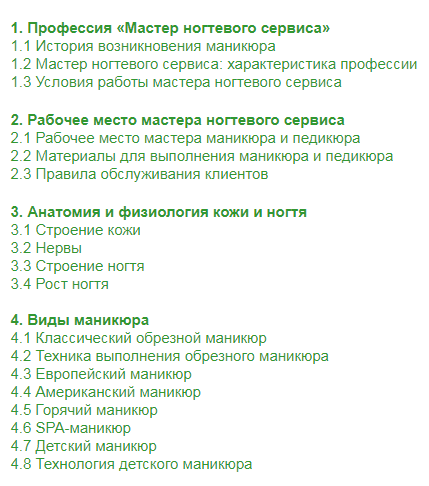 1. Профессия «Мастер ногтевого сервиса»
1.1 История возникновения маникюра
1.2 Мастер ногтевого сервиса: характеристика профессии
1.3 Условия работы мастера ногтевого сервиса

2. Рабочее место мастера ногтевого сервиса
2.1 Рабочее место мастера маникюра и педикюра
2.2 Материалы для выполнения маникюра и педикюра
2.3 Правила обслуживания клиентов

3. Анатомия и физиология кожи и ногтя
3.1 Строение кожи
3.2 Нервы
3.3 Строение ногтя
3.4 Рост ногтя

4. Виды маникюра
4.1 Классический обрезной маникюр
4.2 Техника выполнения обрезного маникюра
4.3 Европейский маникюр
4.4 Американский маникюр
4.5 Горячий маникюр
4.6 SPA-маникюр
4.7 Детский маникюр
4.8 Технология детского маникюра